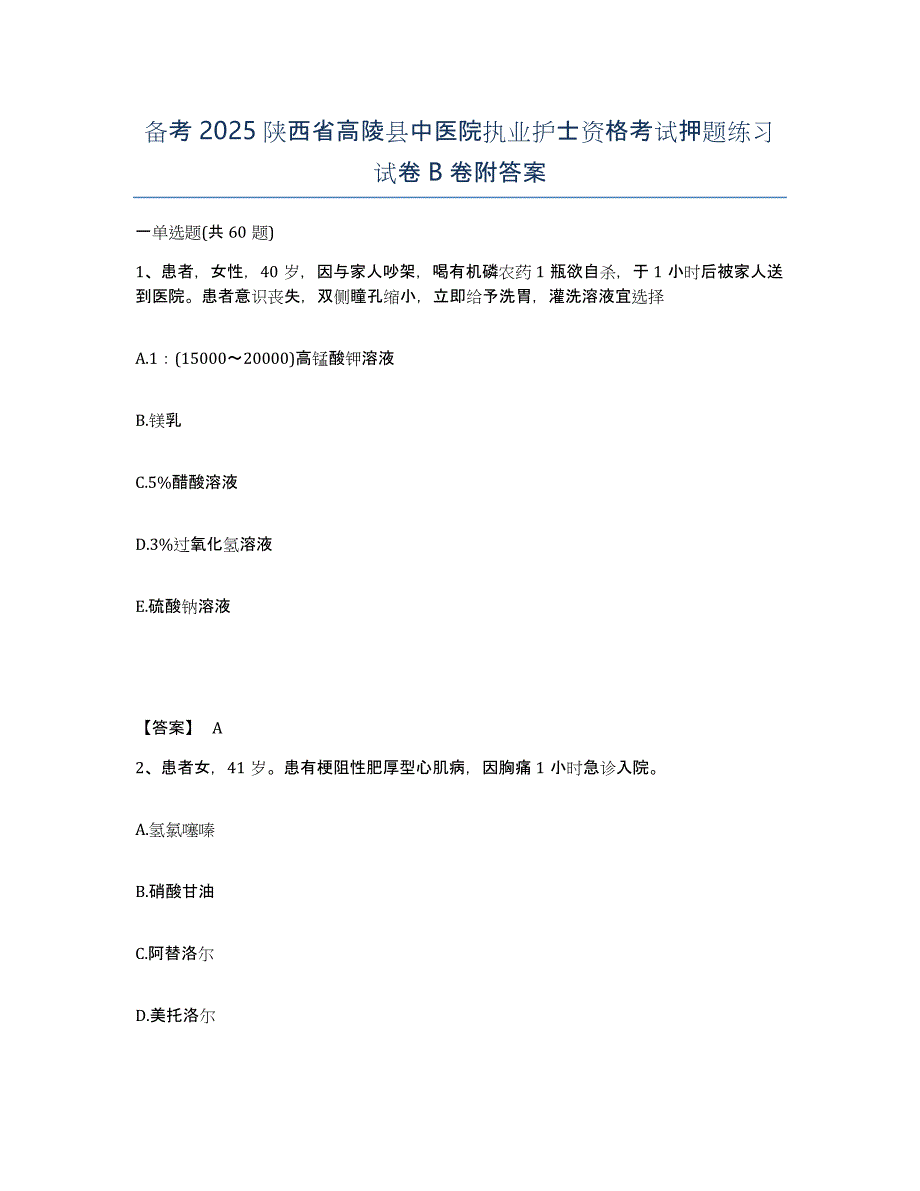 备考 2025 陕西省高陵县中医院执业护士资格考试押题练习试卷 B 卷附答案

一单选题(共 60 题)

1、患者，女性，40 岁，因与家人吵架，喝有机磷农药 1 瓶欲自杀，于 1 小时后被家人送到医院。患者意识丧失，双侧瞳孔缩小，立即给予洗胃，灌洗溶液宜选择

A.1：(15000～20000)高锰酸钾溶液

B.镁乳

C.5%醋酸溶液

D.3%过氧化氢溶液

E.硫酸钠溶液

【答案】 A

2、患者女，41 岁。患有梗阻性肥厚型心肌病，因胸痛 1 小时急诊入院。

A.氢氯噻嗪

B.硝酸甘油

C.阿替洛尔

D.美托洛尔